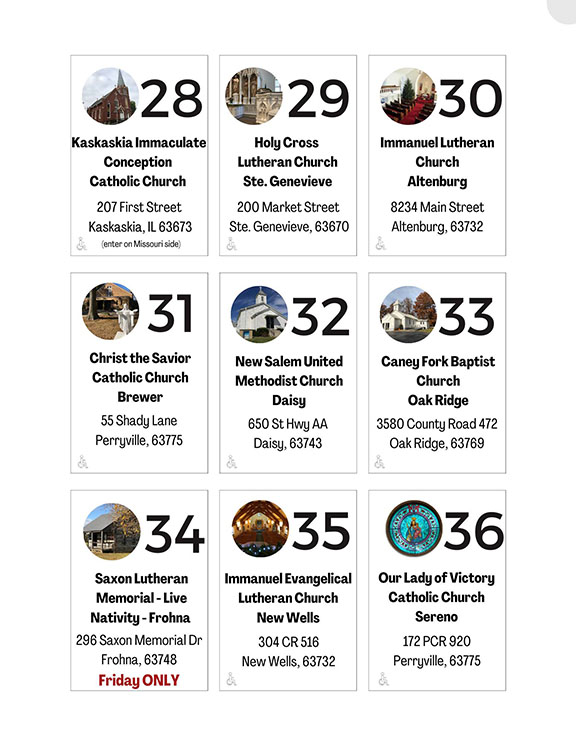 28
Kaskaskia Immaculate Conception Catholic Church
207 First Street
Kaskaskia, IL 63673
(enter on Missouri side)

29
Holy Cross Lutheran Church Ste. Genevieve
200 Market Street
Ste. Genevieve, 63670

30
Immanuel Lutheran Church Altenburg
8234 Main Street
Altenburg, 63732

31
Christ the Savior Catholic Church Brewer
55 Shady Lane
Perryville, 63775

32
New Salem United Methodist Church Daisy
650 St Hwy AA
Daisy, 63743

33
Caney Fork Baptist Church Oak Ridge
3580 County Road 472
Oak Ridge, 63769

34
Saxon Lutheran Memorial - Live Nativity - Frohna
296 Saxon Memorial Dr
Frohna, 63748
Friday ONLY

35
Immanuel Evangelical Lutheran Church New Wells
304 CR 516
New Wells, 63732

36
Our Lady of Victory Catholic Church Sereno
172 PCR 920
Perryville, 63775